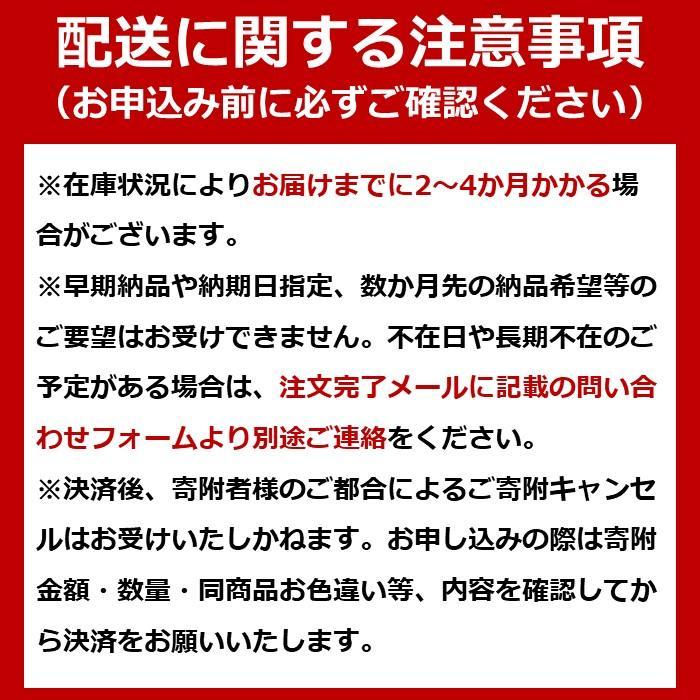 配送に関する注意事項
（お申込み前に必ずご確認ください）

※在庫状況によりお届けまでに2～4か月かかる場合がございます。
※早期納品や納期日指定、数か月先の納品希望等のご要望はお受けできません。不在日や長期不在のご予定がある場合は、注文完了メールに記載の問い合わせフォームより別途ご連絡をください。
※決済後、寄附者様のご都合によるご寄附キャンセルはお受けいたしかねます。お申し込みの際は寄附金額・数量・同商品お色違い等、内容を確認してから決済をお願いいたします。